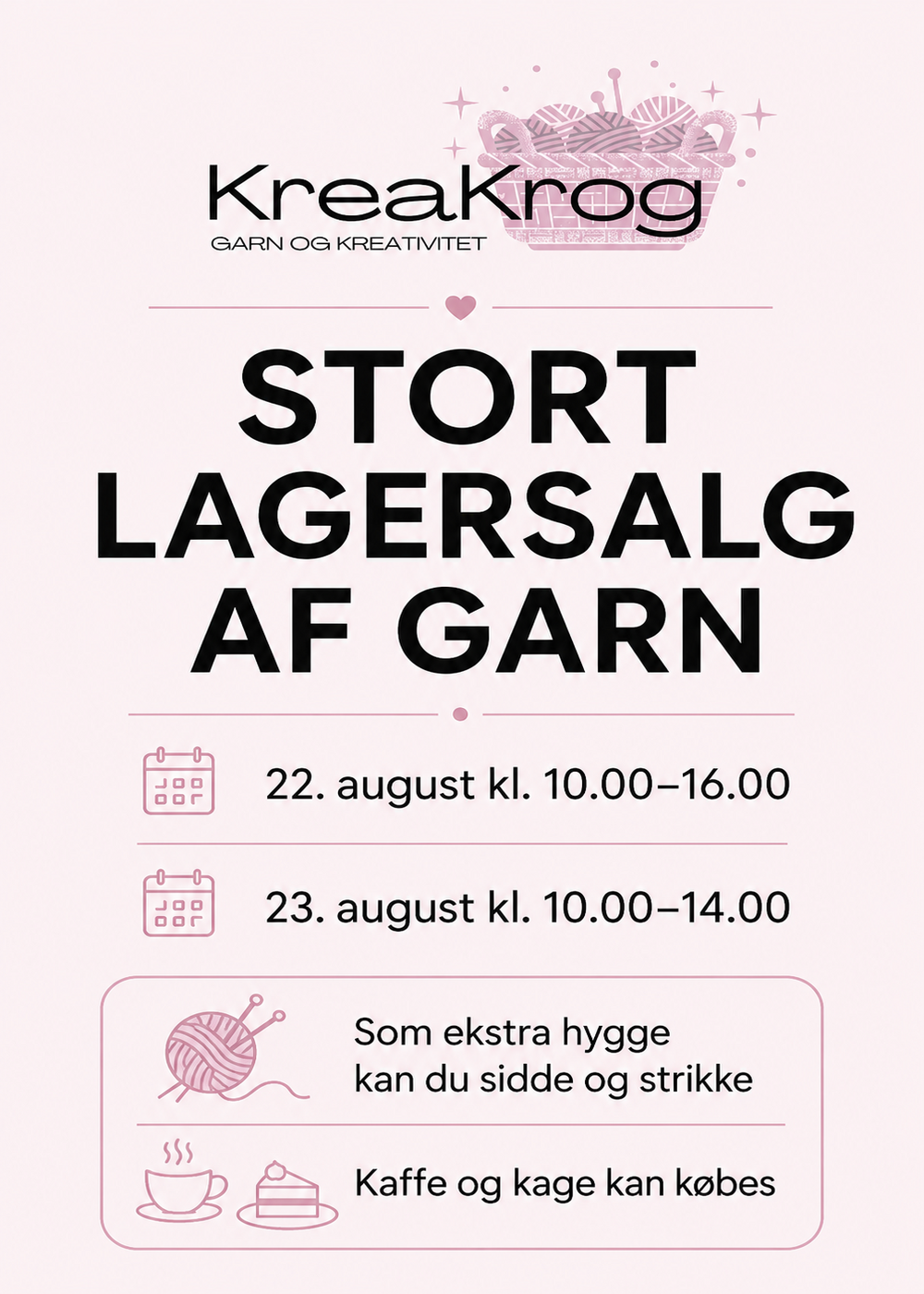 KreaKrog
GARN OG KREATIVITET

STORT LAGERSALG AF GARN

22. august kl. 10.00–16.00

23. august kl. 10.00–14.00

Som ekstra hygge kan du sidde og strikke

Kaffe og kage kan købes